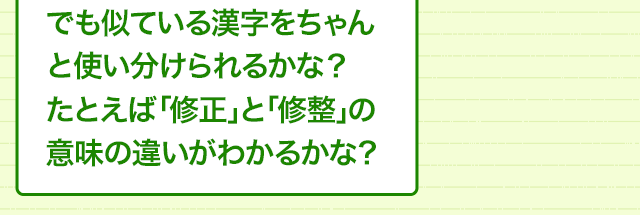 でも似ている漢字をちゃんと使い分けられるかな？
たとえば「修正」と「修整」の意味の違いがわかるかな？